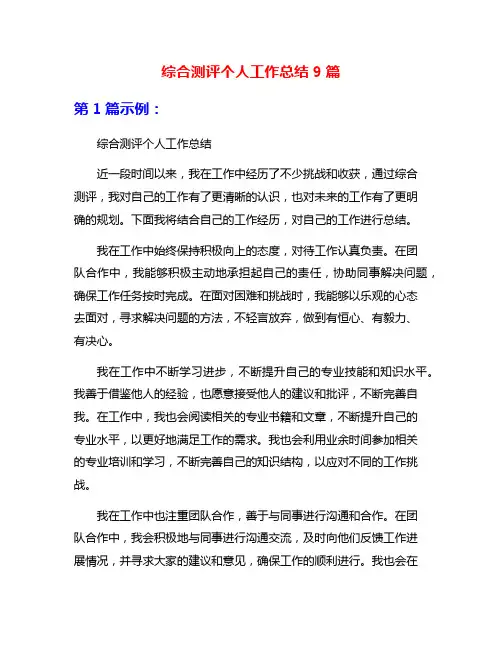 综合测评个人工作总结 9 篇

第 1 篇示例：

综合测评个人工作总结

近一段时间以来，我在工作中经历了不少挑战和收获，通过综合测评，我对自己的工作有了更清晰的认识，也对未来的工作有了更明确的规划。下面我将结合自己的工作经历，对自己的工作进行总结。

我在工作中始终保持积极向上的态度，对待工作认真负责。在团队合作中，我能够积极主动地承担起自己的责任，协助同事解决问题，确保工作任务按时完成。在面对困难和挑战时，我能够以乐观的心态去面对，寻求解决问题的方法，不轻言放弃，做到有恒心、有毅力、有决心。

我在工作中不断学习进步，不断提升自己的专业技能和知识水平。我善于借鉴他人的经验，也愿意接受他人的建议和批评，不断完善自我。在工作中，我也会阅读相关的专业书籍和文章，不断提升自己的专业水平，以更好地满足工作的需求。我也会利用业余时间参加相关的专业培训和学习，不断完善自己的知识结构，以应对不同的工作挑战。

我在工作中也注重团队合作，善于与同事进行沟通和合作。在团队合作中，我会积极地与同事进行沟通交流，及时向他们反馈工作进展情况，并寻求大家的建议和意见，确保工作的顺利进行。我也会在